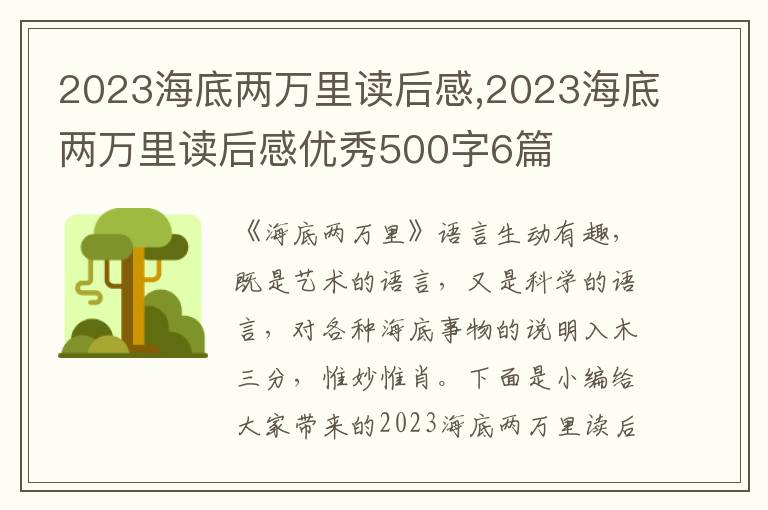 2023海底两万里读后感,2023海底两万里读后感优秀500字6篇

《海底两万里》语言生动有趣，既是艺术的语言，又是科学的语言，对各种海底事物的说明入木三分，惟妙惟肖。下面是小编给大家带来的2023海底两万里读后